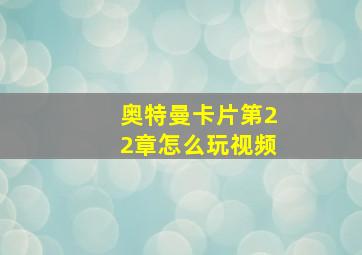 奥特曼卡片第22章怎么玩视频